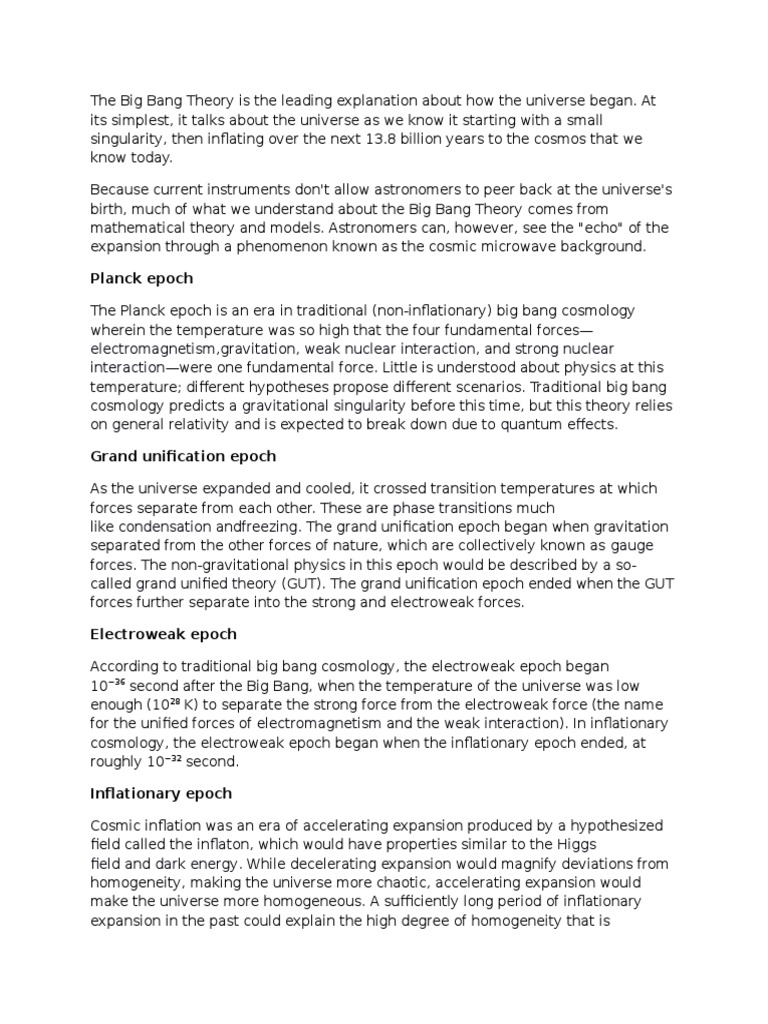 The Big Bang Theory is the leading explanation about how the universe began. At its simplest, it talks about the universe as we know it starting with a small singularity, then inflating over the next 13.8 billion years to the cosmos that we know today.

Because current instruments don't allow astronomers to peer back at the universe's birth, much of what we understand about the Big Bang Theory comes from mathematical theory and models. Astronomers can, however, see the "echo" of the expansion through a phenomenon known as the cosmic microwave background.

Planck epoch

The Planck epoch is an era in traditional (non-inflationary) big bang cosmology wherein the temperature was so high that the four fundamental forces—electromagnetism,gravitation, weak nuclear interaction, and strong nuclear interaction—were one fundamental force. Little is understood about physics at this temperature; different hypotheses propose different scenarios. Traditional big bang cosmology predicts a gravitational singularity before this time, but this theory relies on general relativity and is expected to break down due to quantum effects.

Grand unification epoch

As the universe expanded and cooled, it crossed transition temperatures at which forces separate from each other. These are phase transitions much like condensation andfreezing. The grand unification epoch began when gravitation separated from the other forces of nature, which are collectively known as gauge forces. The non-gravitational physics in this epoch would be described by a so-called grand unified theory (GUT). The grand unification epoch ended when the GUT forces further separate into the strong and electroweak forces.

Electroweak epoch

According to traditional big bang cosmology, the electroweak epoch began $10^{-36}$ second after the Big Bang, when the temperature of the universe was low enough ($10^{28}$ K) to separate the strong force from the electroweak force (the name for the unified forces of electromagnetism and the weak interaction). In inflationary cosmology, the electroweak epoch began when the inflationary epoch ended, at roughly $10^{-32}$ second.

Inflationary epoch

Cosmic inflation was an era of accelerating expansion produced by a hypothesized field called the inflaton, which would have properties similar to the Higgs field and dark energy. While decelerating expansion would magnify deviations from homogeneity, making the universe more chaotic, accelerating expansion would make the universe more homogeneous. A sufficiently long period of inflationary expansion in the past could explain the high degree of homogeneity that is